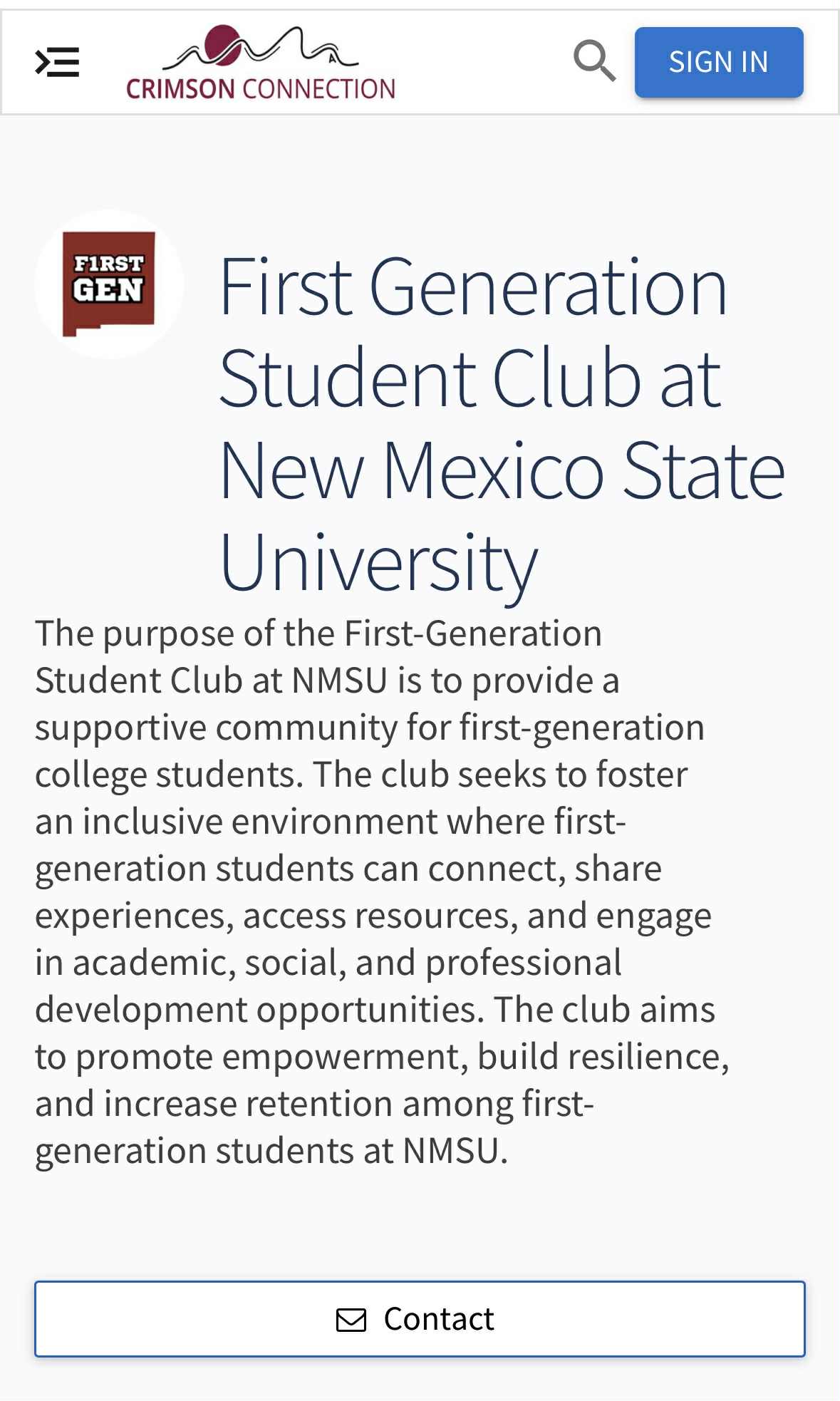 CRIMSON CONNECTION

SIGN IN

F1RST GEN

First Generation Student Club at New Mexico State University

The purpose of the First-Generation Student Club at NMSU is to provide a supportive community for first-generation college students. The club seeks to foster an inclusive environment where first-generation students can connect, share experiences, access resources, and engage in academic, social, and professional development opportunities. The club aims to promote empowerment, build resilience, and increase retention among first-generation students at NMSU.

Contact